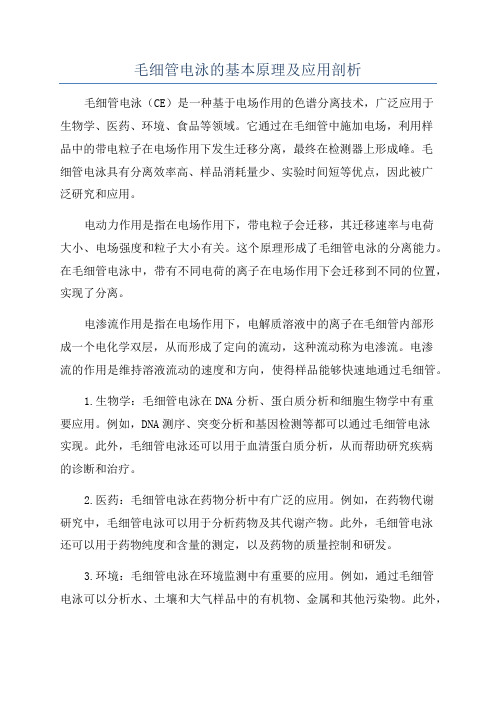 毛细管电泳的基本原理及应用剖析

毛细管电泳（CE）是一种基于电场作用的色谱分离技术，广泛应用于生物学、医药、环境、食品等领域。它通过在毛细管中施加电场，利用样品中的带电粒子在电场作用下发生迁移分离，最终在检测器上形成峰。毛细管电泳具有分离效率高、样品消耗量少、实验时间短等优点，因此被广泛研究和应用。

电动力作用是指在电场作用下，带电粒子会迁移，其迁移速率与电荷大小、电场强度和粒子大小有关。这个原理形成了毛细管电泳的分离能力。在毛细管电泳中，带有不同电荷的离子在电场作用下会迁移到不同的位置，实现了分离。

电渗流作用是指在电场作用下，电解质溶液中的离子在毛细管内部形成一个电化学双层，从而形成了定向的流动，这种流动称为电渗流。电渗流的作用是维持溶液流动的速度和方向，使得样品能够快速地通过毛细管。

1.生物学：毛细管电泳在DNA分析、蛋白质分析和细胞生物学中有重要应用。例如，DNA测序、突变分析和基因检测等都可以通过毛细管电泳实现。此外，毛细管电泳还可以用于血清蛋白质分析，从而帮助研究疾病的诊断和治疗。

2.医药：毛细管电泳在药物分析中有广泛的应用。例如，在药物代谢研究中，毛细管电泳可以用于分析药物及其代谢产物。此外，毛细管电泳还可以用于药物纯度和含量的测定，以及药物的质量控制和研发。

3.环境：毛细管电泳在环境监测中有重要的应用。例如，通过毛细管电泳可以分析水、土壤和大气样品中的有机物、金属和其他污染物。此外，